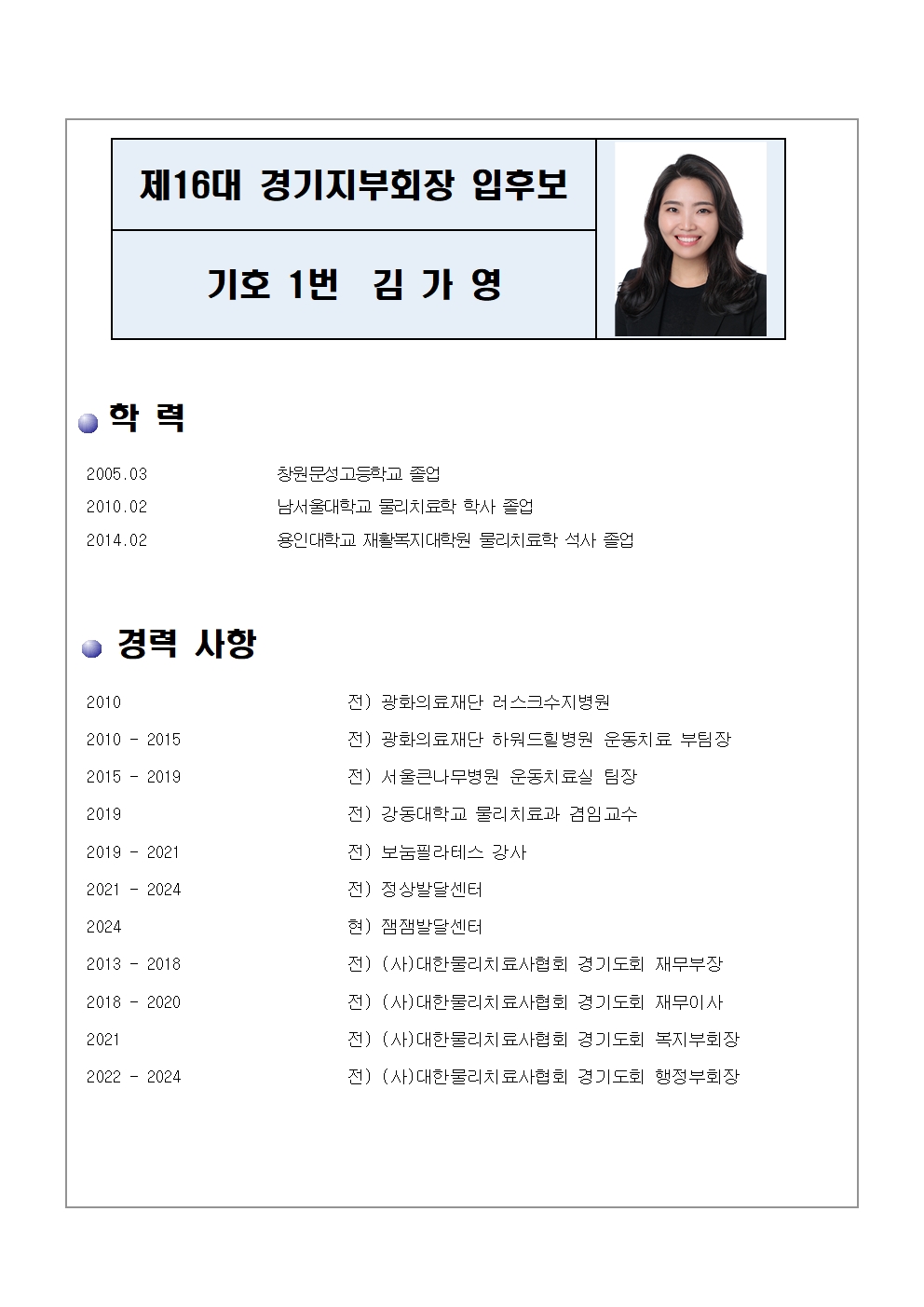 제16대 경기지부회장 입후보

기호 1번 김 가 영

학 력

2005.03 창원문성고등학교 졸업
2010.02 남서울대학교 물리치료학 학사 졸업
2014.02 용인대학교 재활복지대학원 물리치료학 석사 졸업

경력 사항

2010 전) 광화의료재단 러스크수지병원
2010 - 2015 전) 광화의료재단 하워드힐병원 운동치료 부팀장
2015 - 2019 전) 서울큰나무병원 운동치료실 팀장
2019 전) 강동대학교 물리치료과 겸임교수
2019 - 2021 전) 보눔필라테스 강사
2021 - 2024 전) 정상발달센터
2024 현) 잼잼발달센터
2013 - 2018 전) (사)대한물리치료사협회 경기도회 재무부장
2018 - 2020 전) (사)대한물리치료사협회 경기도회 재무이사
2021 전) (사)대한물리치료사협회 경기도회 복지부회장
2022 - 2024 전) (사)대한물리치료사협회 경기도회 행정부회장